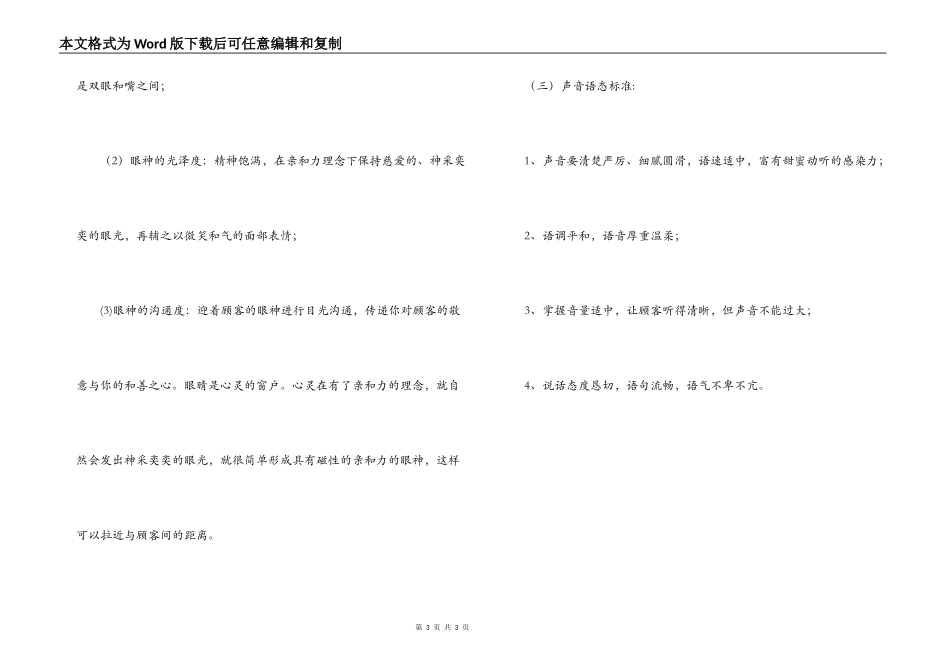 本文格式为Word版下载后可任意编辑和复制

是双眼和嘴之间；

（2）眼神的光泽度：精神饱满，在亲和力理念下保持慈爱的、神采奕奕的眼光，再辅之以微笑和气的面部表情；

⑶眼神的沟通度：迎着顾客的眼神进行目光沟通，传递你对顾客的敬意与你的和善之心。眼睛是心灵的窗户。心灵在有了亲和力的理念，就自然会发出神采奕奕的眼光，就很简单形成具有磁性的亲和力的眼神，这样可以拉近与顾客间的距离。

（三）声音语态标准：

1、声音要清楚严厉、细腻圆滑，语速适中，富有甜蜜动听的感染力；

2、语调平和，语音厚重温柔；

3、掌握音量适中，让顾客听得清晰，但声音不能过大；

4、说话态度恳切，语句流畅，语气不卑不亢。

第 3 页 共 3 页